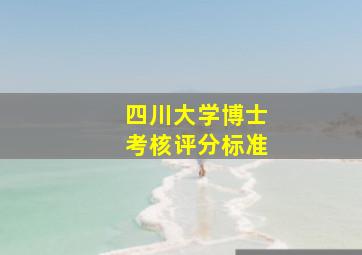 四川大学博士
考核评分标准